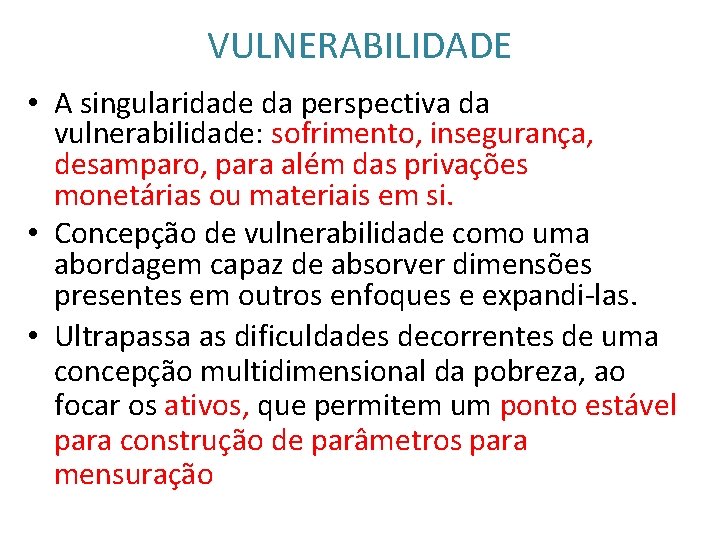 VULNERABILIDADE

• A singularidade da perspectiva da vulnerabilidade: sofrimento, insegurança, desamparo, para além das privações monetárias ou materiais em si.
• Concepção de vulnerabilidade como uma abordagem capaz de absorver dimensões presentes em outros enfoques e expandi-las.
• Ultrapassa as dificuldades decorrentes de uma concepção multidimensional da pobreza, ao focar os ativos, que permitem um ponto estável para construção de parâmetros para mensuração